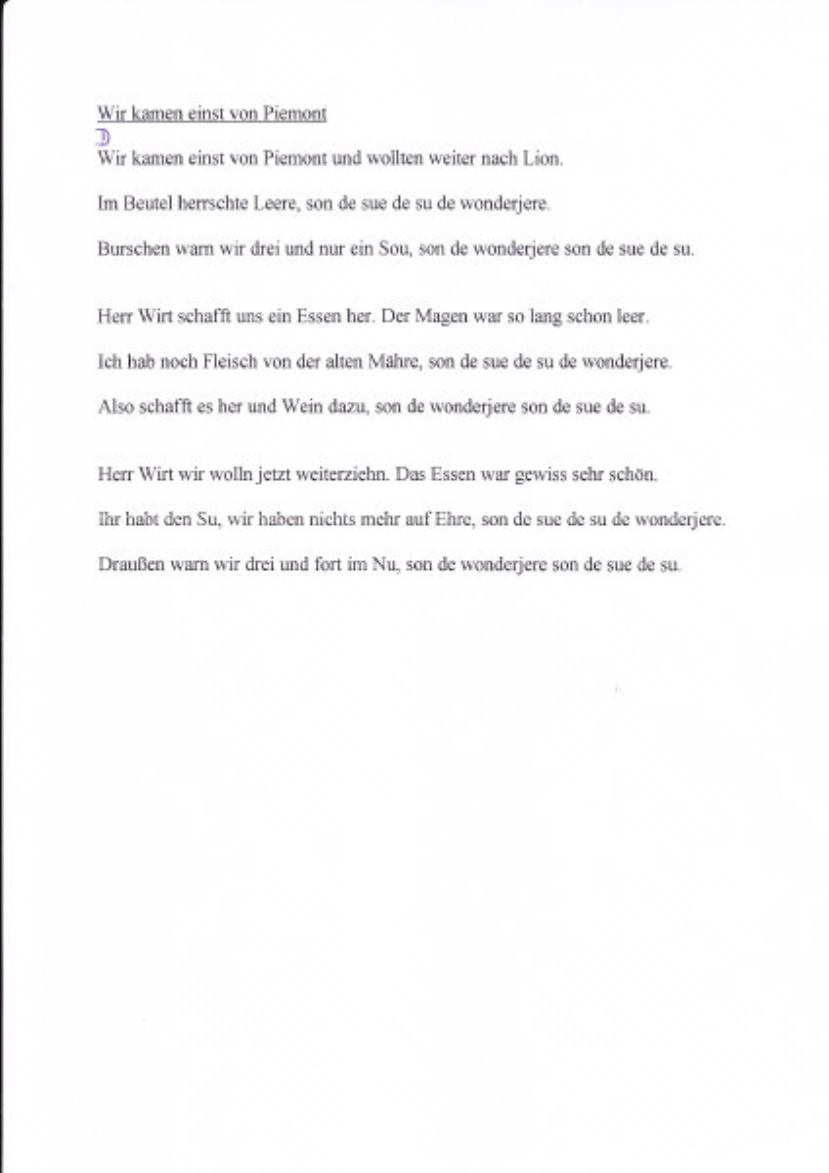 Wir kamen einst von Piemont

D

Wir kamen einst von Piemont und wollten weiter nach Lion.

Im Beutel herrschte Leere, son de sue de su de wonderjere.

Burschen warn wir drei und nur ein Sou, son de wonderjere son de sue de su.

Herr Wirt schafft uns ein Essen her. Der Magen war so lang schon leer.

Ich hab noch Fleisch von der alten Mähre, son de sue de su de wonderjere.

Also schafft es her und Wein dazu, son de wonderjere son de sue de su.

Herr Wirt wir wolln jetzt weiterziehn. Das Essen war gewiss sehr schön.

Ihr habt den Su, wir haben nichts mehr auf Ehre, son de sue de su de wonderjere.

Draußen warn wir drei und fort im Nu, son de wonderjere son de sue de su.